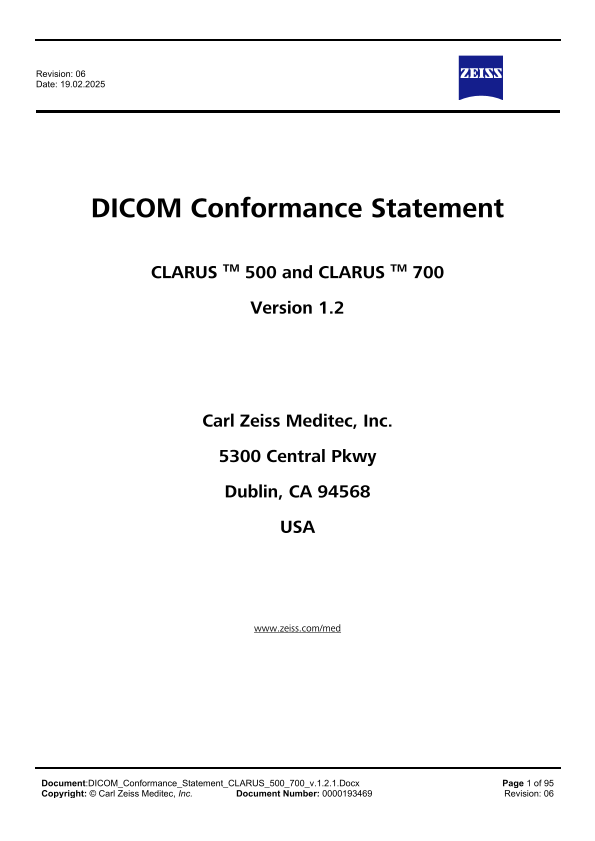 Revision: 06
Date: 19.02.2025

ZEISS

DICOM Conformance Statement

CLARUS ™ 500 and CLARUS ™ 700

Version 1.2

Carl Zeiss Meditec, Inc.

5300 Central Pkwy

Dublin, CA 94568

USA

www.zeiss.com/med

Document:DICOM_Conformance_Statement_CLARUS_500_700_v.1.2.1.Docx
Copyright: © Carl Zeiss Meditec, Inc.
Document Number: 0000193469

Page 1 of 95
Revision: 06